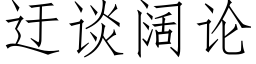 迂谈阔论